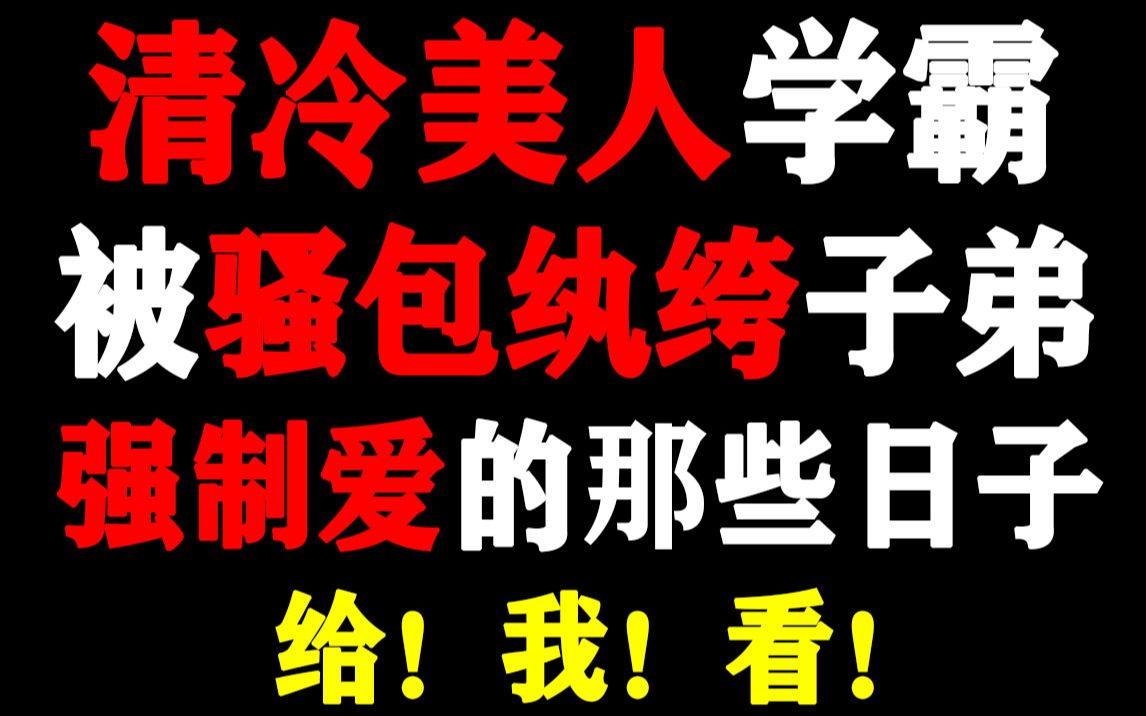 清冷美人学霸
被骚包纨绔子弟
强制爱的那些日子
给！我！看！